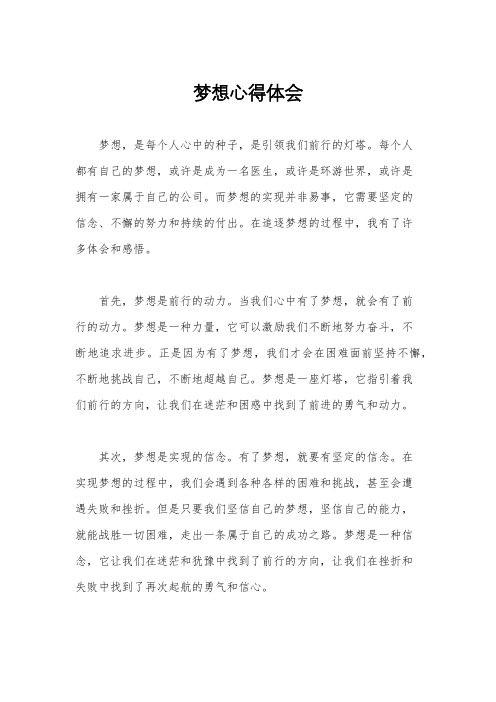 梦想心得体会

梦想，是每个人心中的种子，是引领我们前行的灯塔。每个人都有自己的梦想，或许是成为一名医生，或许是环游世界，或许是拥有一家属于自己的公司。而梦想的实现并非易事，它需要坚定的信念、不懈的努力和持续的付出。在追逐梦想的过程中，我有了许多体会和感悟。

首先，梦想是前行的动力。当我们心中有了梦想，就会有了前行的动力。梦想是一种力量，它可以激励我们不断地努力奋斗，不断地追求进步。正是因为有了梦想，我们才会在困难面前坚持不懈，不断地挑战自己，不断地超越自己。梦想是一座灯塔，它指引着我们前行的方向，让我们在迷茫和困惑中找到了前进的勇气和动力。

其次，梦想是实现的信念。有了梦想，就要有坚定的信念。在实现梦想的过程中，我们会遇到各种各样的困难和挑战，甚至会遭遇失败和挫折。但是只要我们坚信自己的梦想，坚信自己的能力，就能战胜一切困难，走出一条属于自己的成功之路。梦想是一种信念，它让我们在迷茫和犹豫中找到了前行的方向，让我们在挫折和失败中找到了再次起航的勇气和信心。